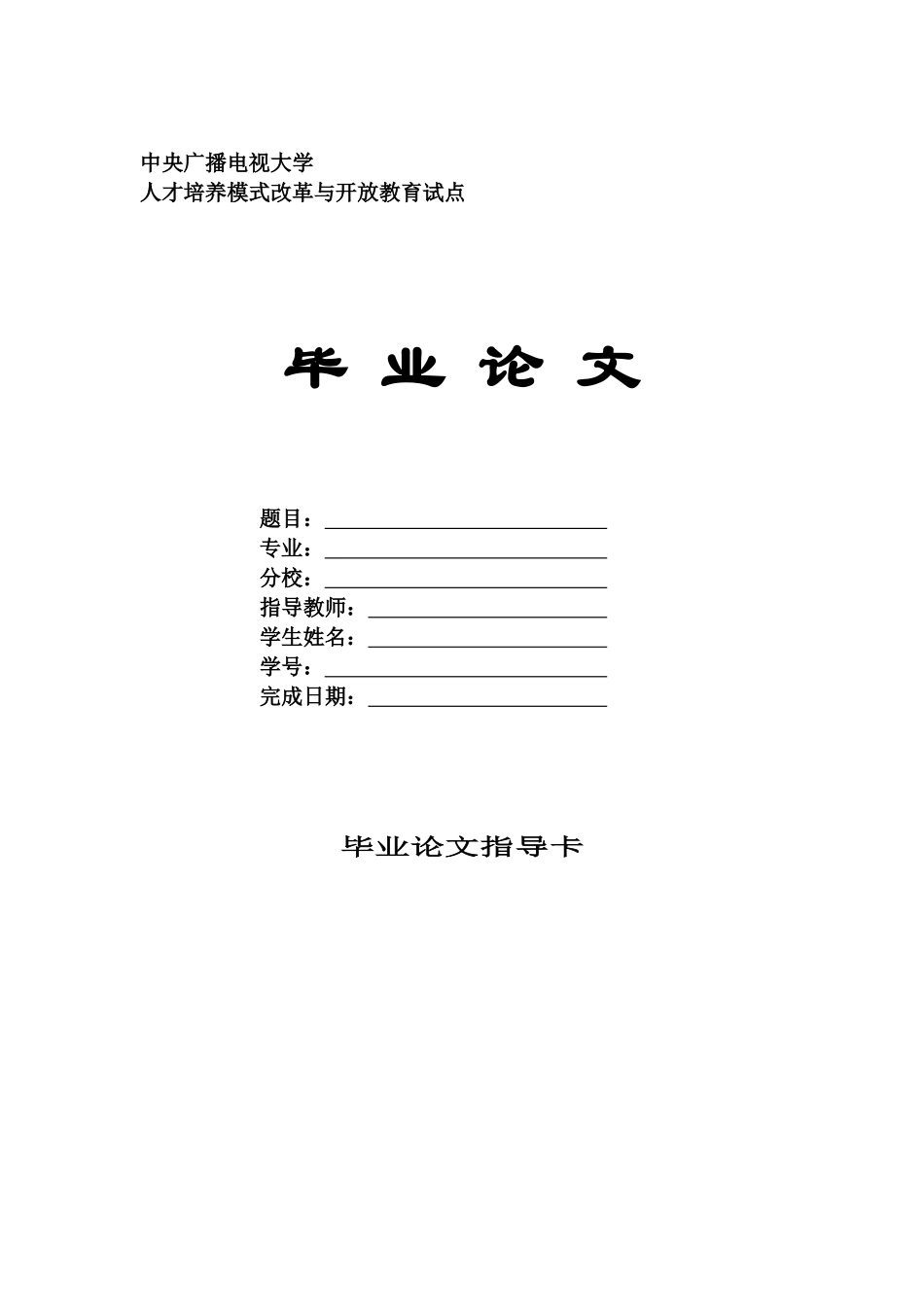 中央广播电视大学
人才培养模式改革与开放教育试点

毕 业 论 文

题目：
专业：
分校：
指导教师：
学生姓名：
学号：
完成日期：

毕业论文指导卡